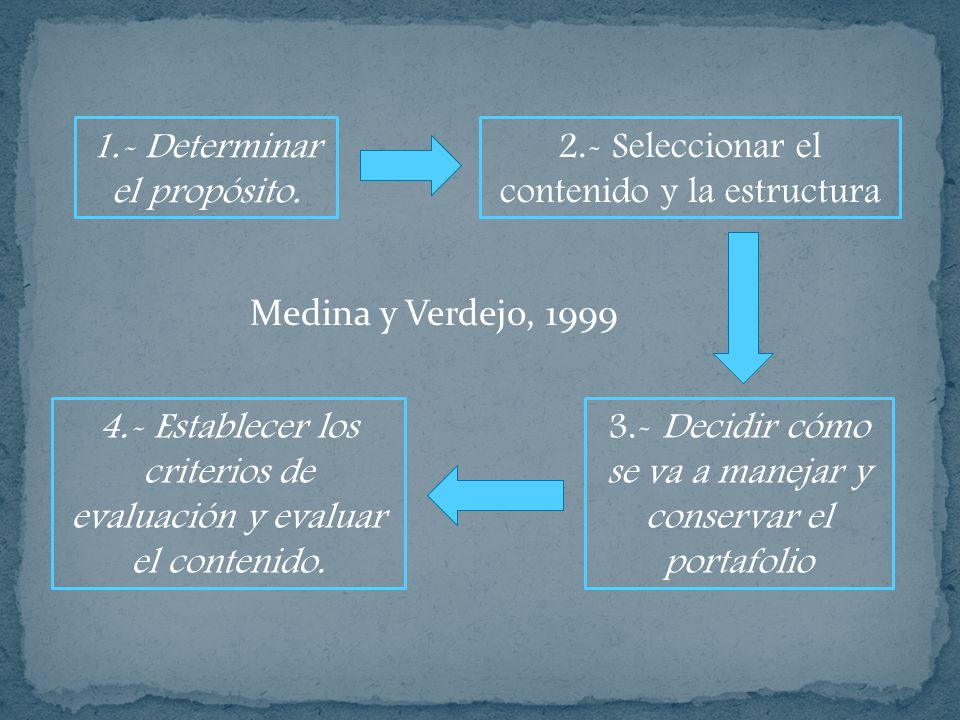 1.- Determinar el propósito.

2.- Seleccionar el contenido y la estructura

Medina y Verdejo, 1999

3.- Decidir cómo se va a manejar y conservar el portafolio

4.- Establecer los criterios de evaluación y evaluar el contenido.